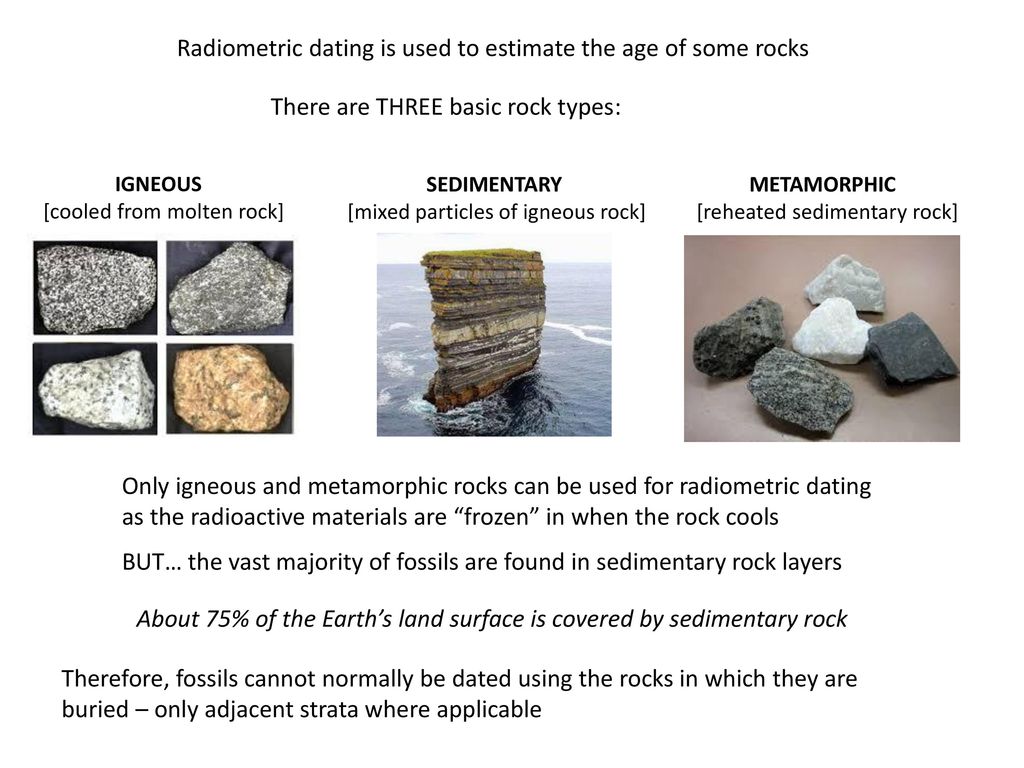 Radiometric dating is used to estimate the age of some rocks

There are THREE basic rock types:

IGNEOUS
[cooled from molten rock]

SEDIMENTARY
[mixed particles of igneous rock]

METAMORPHIC
[reheated sedimentary rock]

Only igneous and metamorphic rocks can be used for radiometric dating as the radioactive materials are “frozen” in when the rock cools

BUT… the vast majority of fossils are found in sedimentary rock layers

About 75% of the Earth’s land surface is covered by sedimentary rock

Therefore, fossils cannot normally be dated using the rocks in which they are buried – only adjacent strata where applicable